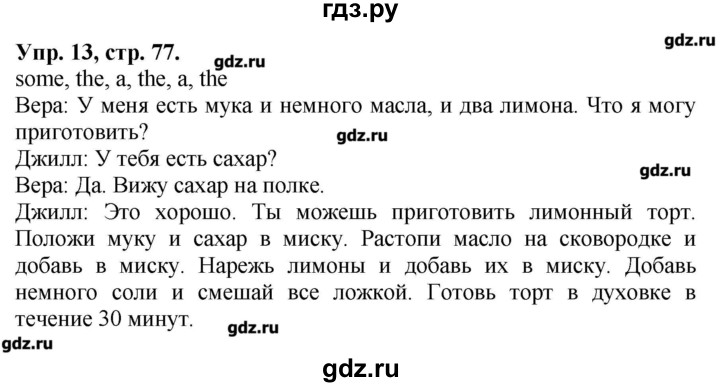 гдз.ру

Упр. 13, стр. 77. gdz.ru gdz.ru
some, the, a, the, a, the
Вера: У меня есть мука и немного масла, и два лимона. Что я могу приготовить?
gdz.ru
Джилл: У тебя есть сахар?
gdz.ru
Вера: Да. Вижу сахар на полке.
Джилл: Это хорошо. Ты можешь приготовить лимонный торт. Положи муку и сахар в миску. Растопи масло на сковородке и добавь в миску. Нарежь лимоны и добавь их в миску. Добавь немного соли и смешай все ложкой. Готовь торт в духовке в течение 30 минут.
gdz.ru
gdz.ru

gdz.ru